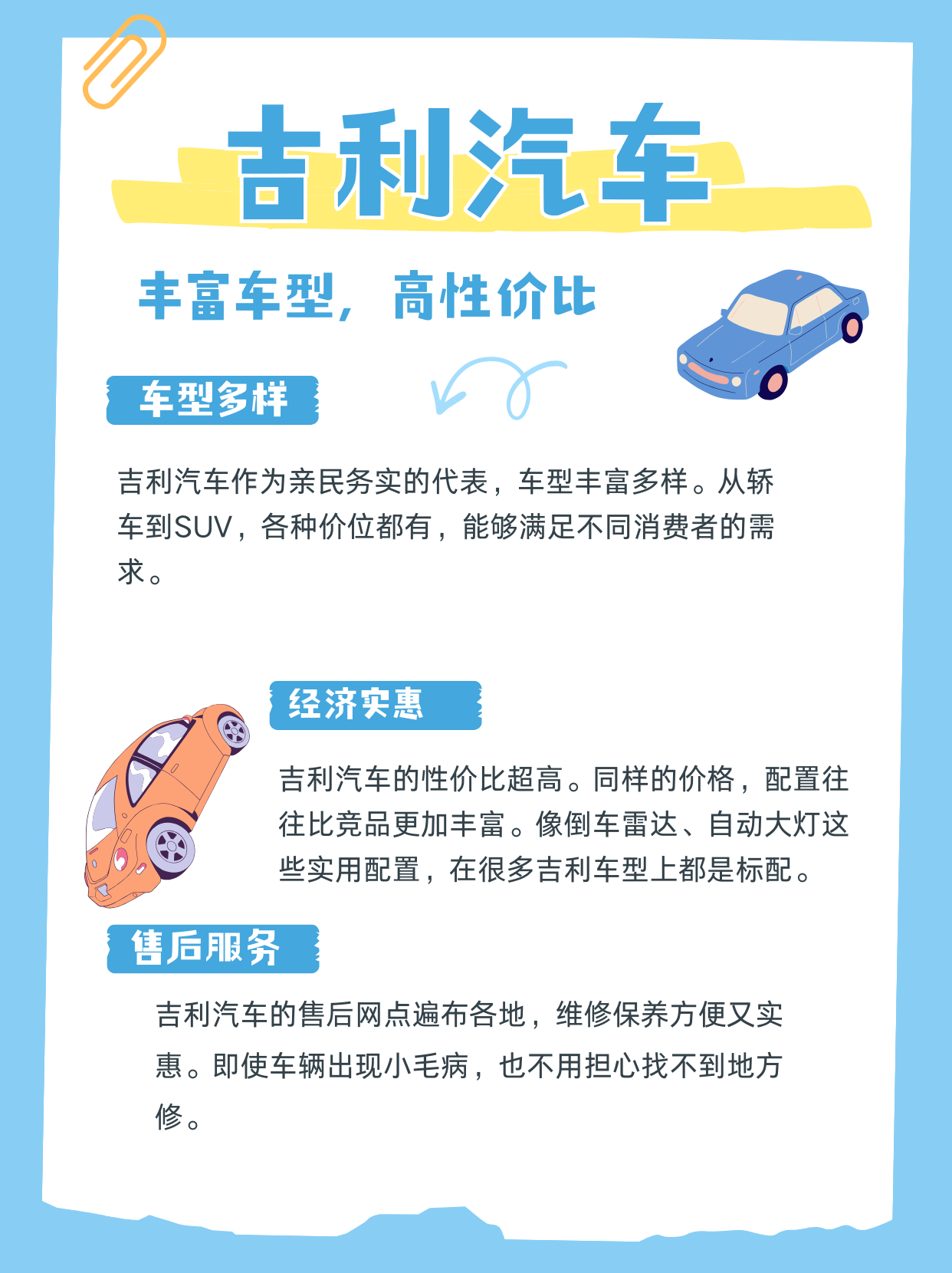 吉利汽车

丰富车型，高性价比

车型多样

吉利汽车作为亲民务实的代表，车型丰富多样。从轿车到SUV，各种价位都有，能够满足不同消费者的需求。

经济实惠

吉利汽车的性价比超高。同样的价格，配置往往比竞品更加丰富。像倒车雷达、自动大灯这些实用配置，在很多吉利车型上都是标配。

售后服务

吉利汽车的售后网点遍布各地，维修保养方便又实惠。即使车辆出现小毛病，也不用担心找不到地方修。